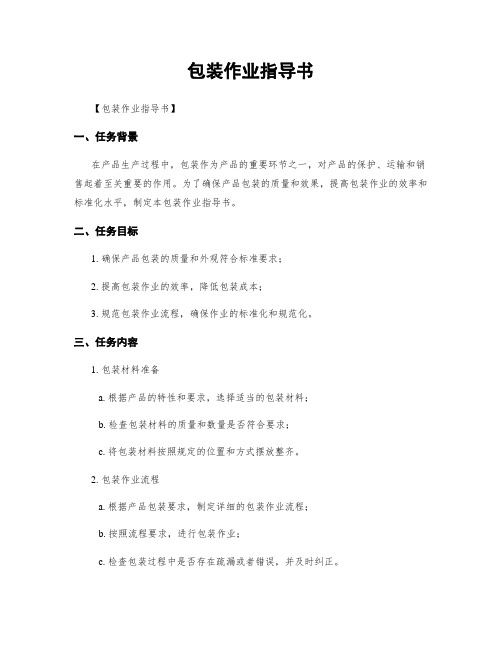 包装作业指导书

【包装作业指导书】

一、任务背景

在产品生产过程中，包装作为产品的重要环节之一，对产品的保护、运输和销售起着至关重要的作用。为了确保产品包装的质量和效果，提高包装作业的效率和标准化水平，制定本包装作业指导书。

二、任务目标

1. 确保产品包装的质量和外观符合标准要求；

2. 提高包装作业的效率，降低包装成本；

3. 规范包装作业流程，确保作业的标准化和规范化。

三、任务内容

1. 包装材料准备

a. 根据产品的特性和要求，选择适当的包装材料；

b. 检查包装材料的质量和数量是否符合要求；

c. 将包装材料按照规定的位置和方式摆放整齐。

2. 包装作业流程

a. 根据产品包装要求，制定详细的包装作业流程；

b. 按照流程要求，进行包装作业；

c. 检查包装过程中是否存在疏漏或者错误，并及时纠正。